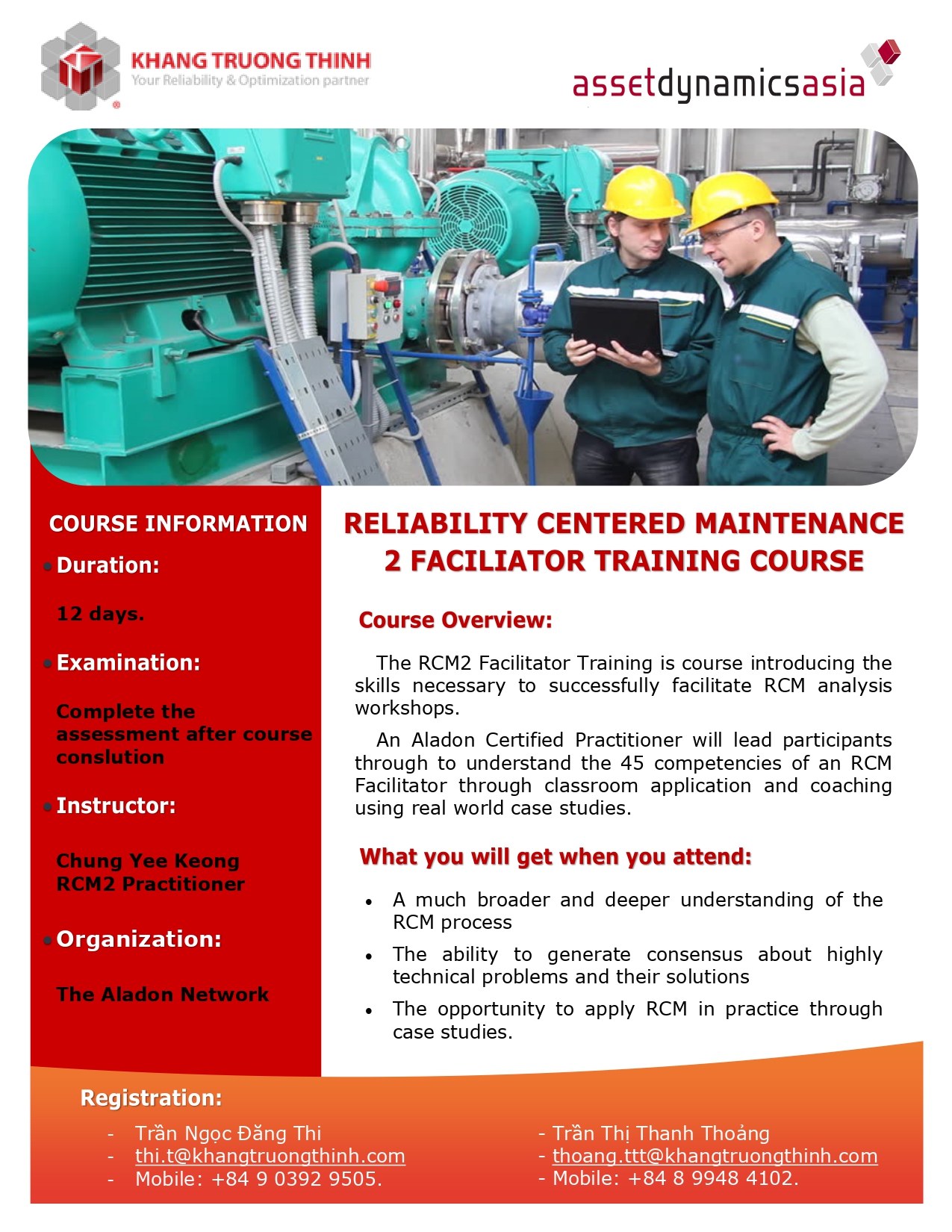 KHANG TRUONG THINH
Your Reliability & Optimization partner

assetdynamicsasia

COURSE INFORMATION

• Duration:

12 days.

• Examination:

Complete the assessment after course conslution

• Instructor:

Chung Yee Keong
RCM2 Practitioner

• Organization:

The Aladon Network

RELIABILITY CENTERED MAINTENANCE 2 FACILIATOR TRAINING COURSE

Course Overview:

The RCM2 Facilitator Training is course introducing the skills necessary to successfully facilitate RCM analysis workshops.

An Aladon Certified Practitioner will lead participants through to understand the 45 competencies of an RCM Facilitator through classroom application and coaching using real world case studies.

What you will get when you attend:

• A much broader and deeper understanding of the RCM process
• The ability to generate consensus about highly technical problems and their solutions
• The opportunity to apply RCM in practice through case studies.

Registration:

- Trần Ngọc Đăng Thi
- thi.t@khangtruongthinh.com
- Mobile: +84 9 0392 9505.

- Trần Thị Thanh Thoảng
- thoang.ttt@khangtruongthinh.com
- Mobile: +84 8 9948 4102.